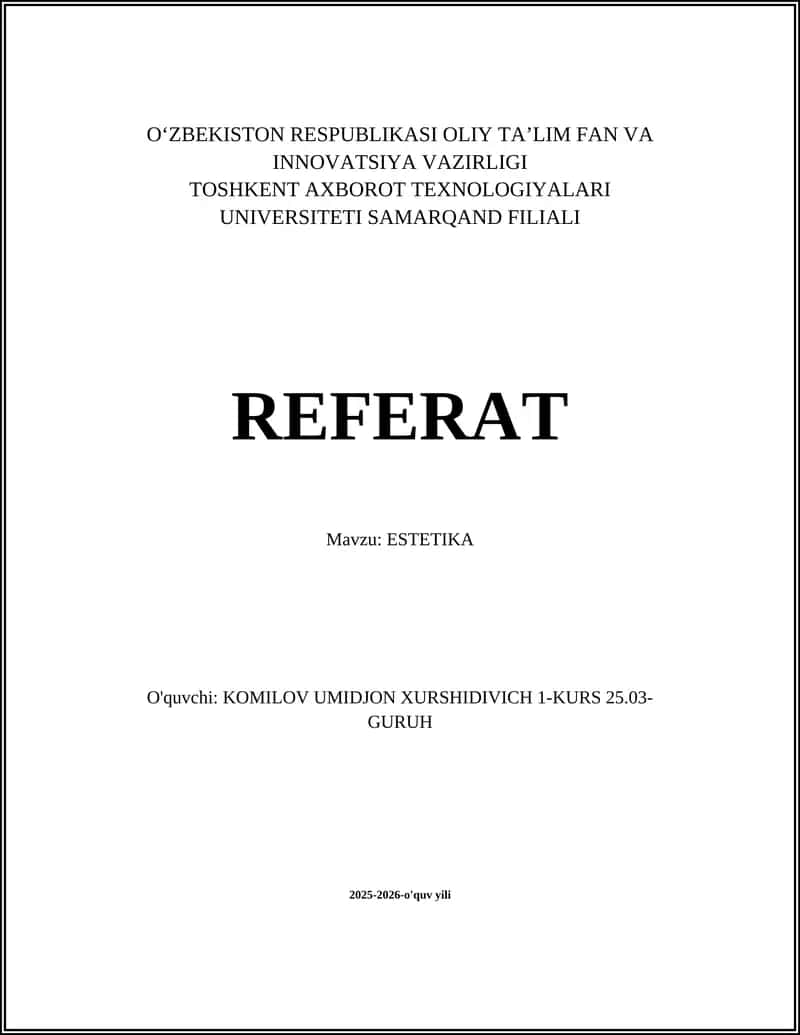 O‘ZBEKISTON RESPUBLIKASI OLIY TA’LIM FAN VA INNOVATSIYA VAZIRLIGI
TOSHKENT AXBOROT TEXNOLOGIYALARI UNIVERSITETI SAMARQAND FILIALI

REFERAT

Mavzu: ESTETIKA

O'quvchi: KOMILOV UMIDJON XURSHIDIVICH 1-KURS 25.03-GURUH

2025-2026-o'quv yili